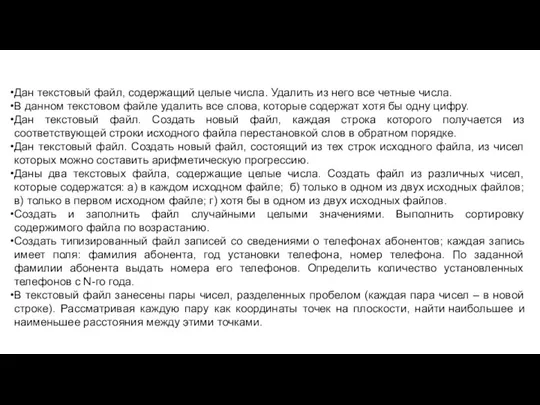 •Дан текстовый файл, содержащий целые числа. Удалить из него все четные числа.
•В данном текстовом файле удалить все слова, которые содержат хотя бы одну цифру.
•Дан текстовый файл. Создать новый файл, каждая строка которого получается из соответствующей строки исходного файла перестановкой слов в обратном порядке.
•Дан текстовый файл. Создать новый файл, состоящий из тех строк исходного файла, из чисел которых можно составить арифметическую прогрессию.
•Даны два текстовых файла, содержащие целые числа. Создать файл из различных чисел, которые содержатся: а) в каждом исходном файле; б) только в одном из двух исходных файлов; в) только в первом исходном файле; г) хотя бы в одном из двух исходных файлов.
•Создать и заполнить файл случайными целыми значениями. Выполнить сортировку содержимого файла по возрастанию.
•Создать типизированный файл записей со сведениями о телефонах абонентов; каждая запись имеет поля: фамилия абонента, год установки телефона, номер телефона. По заданной фамилии абонента выдать номера его телефонов. Определить количество установленных телефонов с N-го года.
•В текстовый файл занесены пары чисел, разделенных пробелом (каждая пара чисел – в новой строке). Рассматривая каждую пару как координаты точек на плоскости, найти наибольшее и наименьшее расстояния между этими точками.